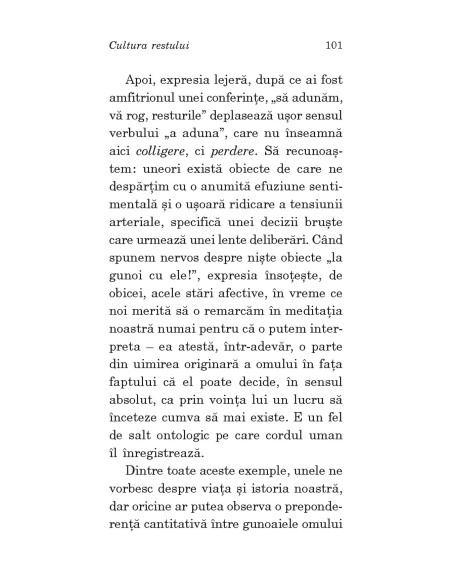 Cultura restului 101

Apoi, expresia lejeră, după ce ai fost amfitrionul unei conferințe, „să adunăm, vă rog, resturile” deplasează ușor sensul verbului „a aduna”, care nu înseamnă aici colligere, ci perdere. Să recunoaștem: uneori există obiecte de care ne despărțim cu o anumită efuziune sentimentală și o ușoară ridicare a tensiunii arteriale, specifică unei decizii bruște care urmează unei lente deliberări. Când spunem nervos despre niște obiecte „la gunoi cu ele!”, expresia însoțește, de obicei, acele stări afective, în vreme ce noi merită să o remarcăm în meditația noastră numai pentru că o putem interpreta – ea atestă, într-adevăr, o parte din uimirea originară a omului în fața faptului că el poate decide, în sensul absolut, ca prin voința lui un lucru să înceteze cumva să mai existe. E un fel de salt ontologic pe care cordul uman îl înregistrează.

Dintre toate aceste exemple, unele ne vorbesc despre viața și istoria noastră, dar oricine ar putea observa o preponderență cantitativă între gunoaiele omului